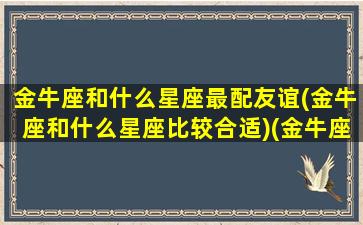 金牛座和什么星座最配友谊(金牛座和什么星座比较合适)(金牛座